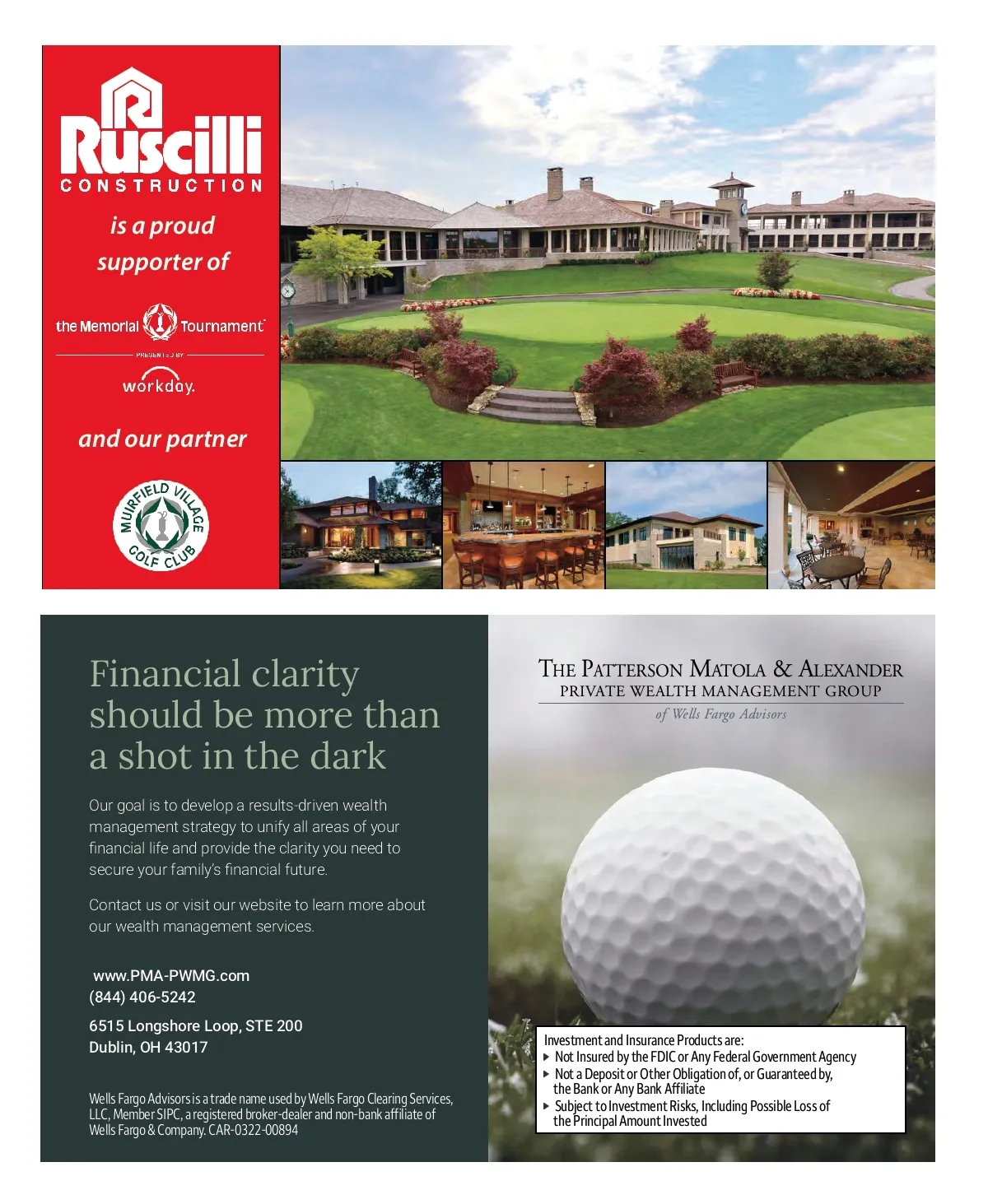 Ruscilli
CONSTRUCTION

is a proud supporter of

the Memorial Tournament

PRESENTED BY

workday.

and our partner

MUIRFIELD VILLAGE GOLF CLUB

Financial clarity should be more than a shot in the dark

Our goal is to develop a results-driven wealth management strategy to unify all areas of your financial life and provide the clarity you need to secure your family's financial future.

Contact us or visit our website to learn more about our wealth management services.

www.PMA-PWMG.com
(844) 406-5242

6515 Longshore Loop, STE 200
Dublin, OH 43017

Wells Fargo Advisors is a trade name used by Wells Fargo Clearing Services, LLC, Member SIPC, a registered broker-dealer and non-bank affiliate of Wells Fargo & Company. CAR-0322-00894

THE PATTERSON MATOLA & ALEXANDER
PRIVATE WEALTH MANAGEMENT GROUP
of Wells Fargo Advisors

Investment and Insurance Products are:
▸ Not Insured by the FDIC or Any Federal Government Agency
▸ Not a Deposit or Other Obligation of, or Guaranteed by, the Bank or Any Bank Affiliate
▸ Subject to Investment Risks, Including Possible Loss of the Principal Amount Invested